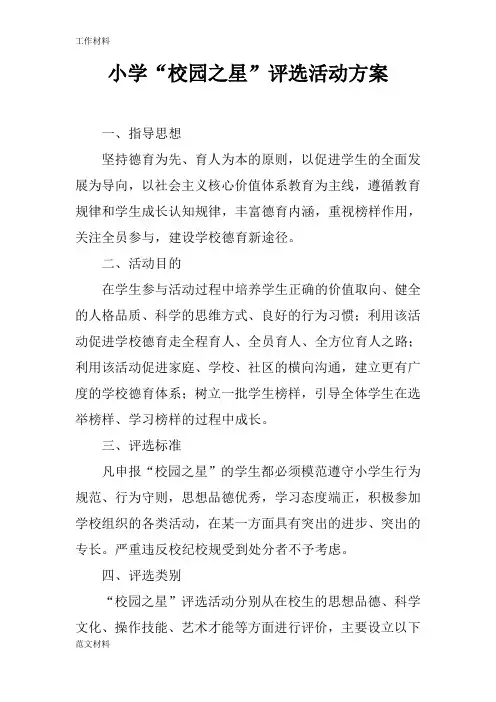 工作材料

小学“校园之星”评选活动方案

一、指导思想

坚持德育为先、育人为本的原则，以促进学生的全面发展为导向，以社会主义核心价值体系教育为主线，遵循教育规律和学生成长认知规律，丰富德育内涵，重视榜样作用，关注全员参与，建设学校德育新途径。

二、活动目的

在学生参与活动过程中培养学生正确的价值取向、健全的人格品质、科学的思维方式、良好的行为习惯；利用该活动促进学校德育走全程育人、全员育人、全方位育人之路；利用该活动促进家庭、学校、社区的横向沟通，建立更有广度的学校德育体系；树立一批学生榜样，引导全体学生在选举榜样、学习榜样的过程中成长。

三、评选标准

凡申报“校园之星”的学生都必须模范遵守小学生行为规范、行为守则，思想品德优秀，学习态度端正，积极参加学校组织的各类活动，在某一方面具有突出的进步、突出的专长。严重违反校纪校规受到处分者不予考虑。

四、评选类别

“校园之星”评选活动分别从在校生的思想品德、科学文化、操作技能、艺术才能等方面进行评价，主要设立以下

范文材料